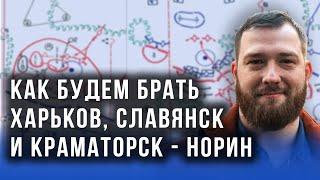 КАК БУДЕМ БРАТЬ ХАРЬКОВ, СЛАВЯНСК И КРАМАТОРСК - НОРИН